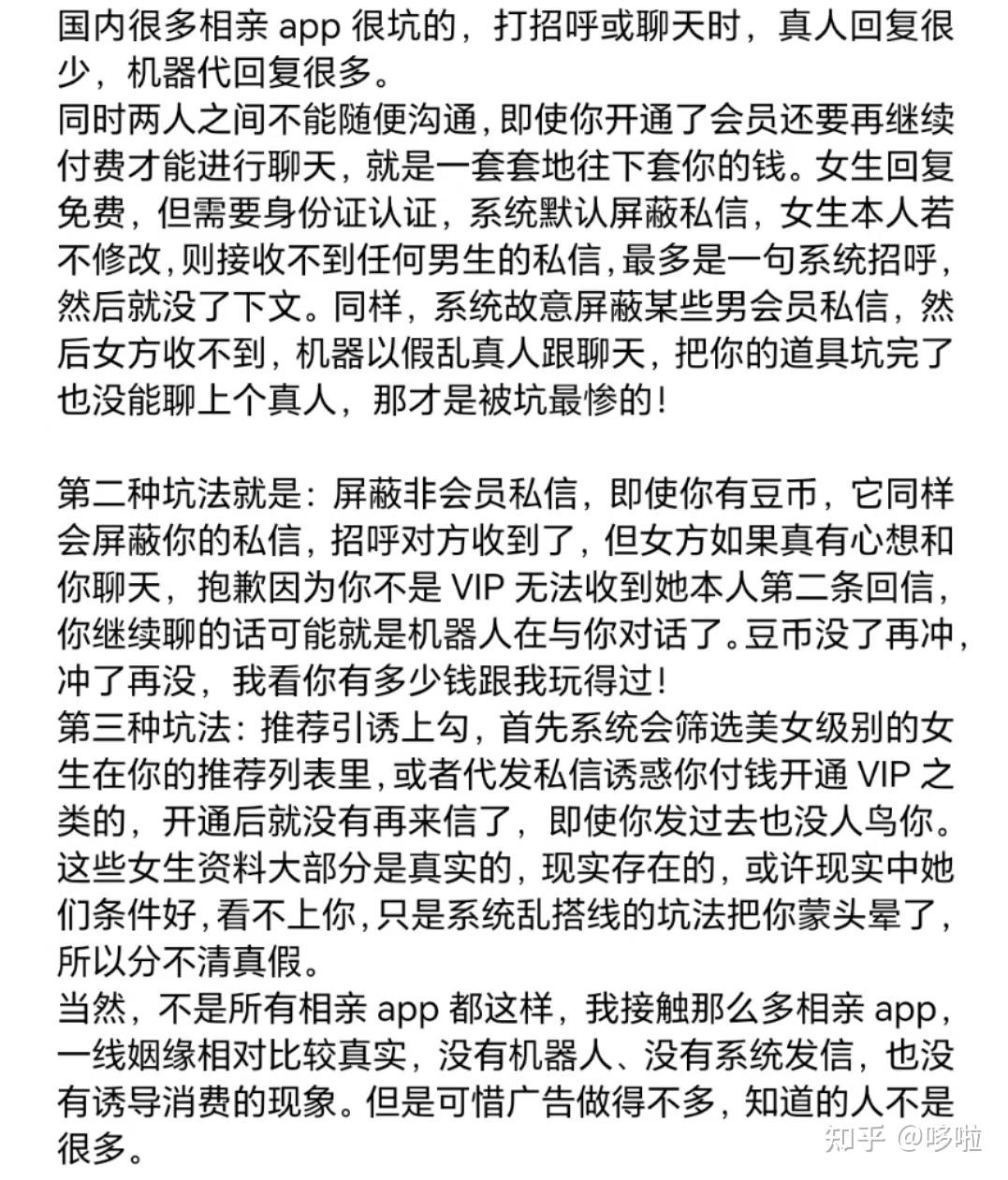 国内很多相亲 app 很坑的，打招呼或聊天时，真人回复很少，机器代回复很多。
同时两人之间不能随便沟通，即使你开通了会员还要再继续付费才能进行聊天，就是一套套地往下套你的钱。女生回复免费，但需要身份证认证，系统默认屏蔽私信，女生本人若不修改，则接收不到任何男生的私信，最多是一句系统招呼，然后就没了下文。同样，系统故意屏蔽某些男会员私信，然后女方收不到，机器以假乱真人跟聊天，把你的道具坑完了也没能聊上个真人，那才是被坑最惨的！

第二种坑法就是：屏蔽非会员私信，即使你有豆币，它同样会屏蔽你的私信，招呼对方收到了，但女方如果真有心想和你聊天，抱歉因为你不是 VIP 无法收到她本人第二条回信，你继续聊的话可能就是机器人在与你对话了。豆币没了再冲，冲了再没，我看你有多少钱跟我玩得过！
第三种坑法：推荐引诱上勾，首先系统会筛选美女级别的女生在你的推荐列表里，或者代发私信诱惑你付钱开通 VIP 之类的，开通后就没有再来信了，即使你发过去也没人鸟你。这些女生资料大部分是真实的，现实存在的，或许现实中她们条件好，看不上你，只是系统乱搭线的坑法把你蒙头晕了，所以分不清真假。
当然，不是所有相亲 app 都这样，我接触那么多相亲 app，一线姻缘相对比较真实，没有机器人、没有系统发信，也没有诱导消费的现象。但是可惜广告做得不多，知道的人不是很多。

知乎 @哆啦